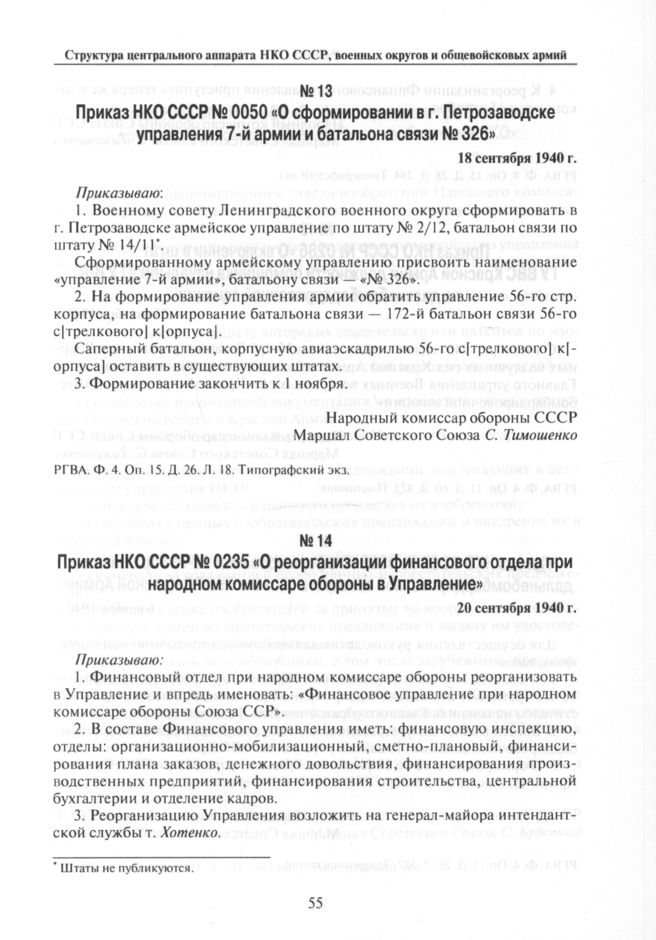 Структура центрального аппарата НКО СССР, военных округов и общевойсковых армий

№ 13

Приказ НКО СССР № 0050 «О сформировании в г. Петрозаводске управления 7-й армии и батальона связи № 326»

18 сентября 1940 г.

Приказываю:

1. Военному совету Ленинградского военного округа сформировать в г. Петрозаводске армейское управление по штату № 2/12, батальон связи по штату № 14/11*.

Сформированному армейскому управлению присвоить наименование «управление 7-й армии», батальону связи — «№ 326».

2. На формирование управления армии обратить управление 56-го стр. корпуса, на формирование батальона связи — 172-й батальон связи 56-го с[трелкового] к[орпуса].

Саперный батальон, корпусную авиаэскадрилью 56-го с[трелкового] к[орпуса] оставить в существующих штатах.

3. Формирование закончить к 1 ноября.

Народный комиссар обороны СССР
Маршал Советского Союза С. Тимошенко

РГВА. Ф. 4. Оп. 15. Д. 26. Л. 18. Типографский экз.

№ 14

Приказ НКО СССР № 0235 «О реорганизации финансового отдела при народном комиссаре обороны в Управление»

20 сентября 1940 г.

Приказываю:

1. Финансовый отдел при народном комиссаре обороны реорганизовать в Управление и впредь именовать: «Финансовое управление при народном комиссаре обороны Союза ССР».

2. В составе Финансового управления иметь: финансовую инспекцию, отделы: организационно-мобилизационный, сметно-плановый, финансирования плана заказов, денежного довольствия, финансирования производственных предприятий, финансирования строительства, центральной бухгалтерии и отделение кадров.

3. Реорганизацию Управления возложить на генерал-майора интендантской службы т. Хотенко.

* Штаты не публикуются.

55